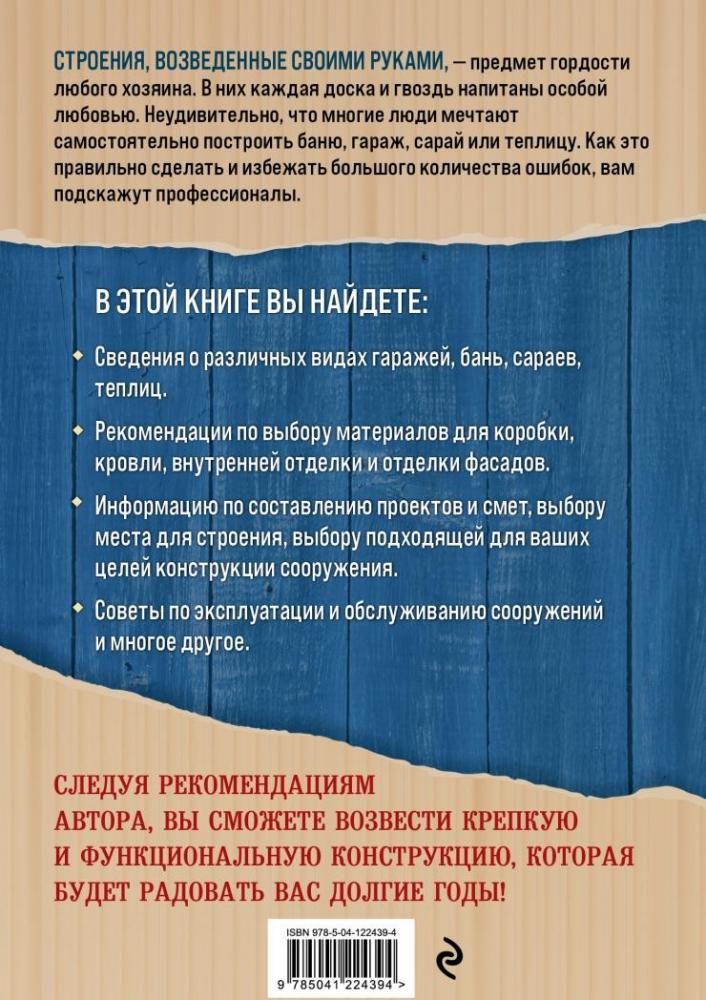 СТРОЕНИЯ, ВОЗВЕДЕННЫЕ СВОИМИ РУКАМИ, — предмет гордости любого хозяина. В них каждая доска и гвоздь напитаны особой любовью. Неудивительно, что многие люди мечтают самостоятельно построить баню, гараж, сарай или теплицу. Как это правильно сделать и избежать большого количества ошибок, вам подскажут профессионалы.

В ЭТОЙ КНИГЕ ВЫ НАЙДЕТЕ:

Сведения о различных видах гаражей, бань, сараев, теплиц.

Рекомендации по выбору материалов для коробки, кровли, внутренней отделки и отделки фасадов.

Информацию по составлению проектов и смет, выбору места для строения, выбору подходящей для ваших целей конструкции сооружения.

Советы по эксплуатации и обслуживанию сооружений и многое другое.

СЛЕДУЯ РЕКОМЕНДАЦИЯМ АВТОРА, ВЫ СМОЖЕТЕ ВОЗВЕСТИ КРЕПКУЮ И ФУНКЦИОНАЛЬНУЮ КОНСТРУКЦИЮ, КОТОРАЯ БУДЕТ РАДОВАТЬ ВАС ДОЛГИЕ ГОДЫ!

ISBN 978-5-04-122439-4

9 785041 224394 >